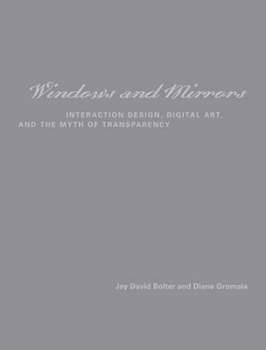 Windows and Mirrors

INTERACTION DESIGN, DIGITAL ART, AND THE MYTH OF TRANSPARENCY

Jay David Bolter and Diane Gromala